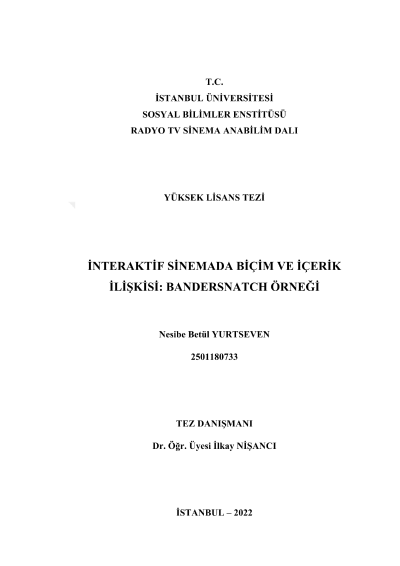 T.C.
İSTANBUL ÜNİVERSİTESİ
SOSYAL BİLİMLER ENSTİTÜSÜ
RADYO TV SİNEMA ANABİLİM DALI

YÜKSEK LİSANS TEZİ

İNTERAKTİF SİNEMADA BİÇİM VE İÇERİK İLİŞKİSİ: BANDERSNATCH ÖRNEĞİ

Nesibe Betül YURTSEVEN
2501180733

TEZ DANIŞMANI
Dr. Öğr. Üyesi İlkay NİŞANCI

İSTANBUL – 2022